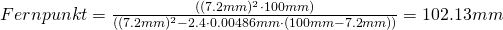 $Fernpunkt = \frac{((7.2mm)^2 \cdot 100mm)}{((7.2mm)^2 - 2.4 \cdot 0.00486mm \cdot (100mm - 7.2mm))} = 102.13mm$